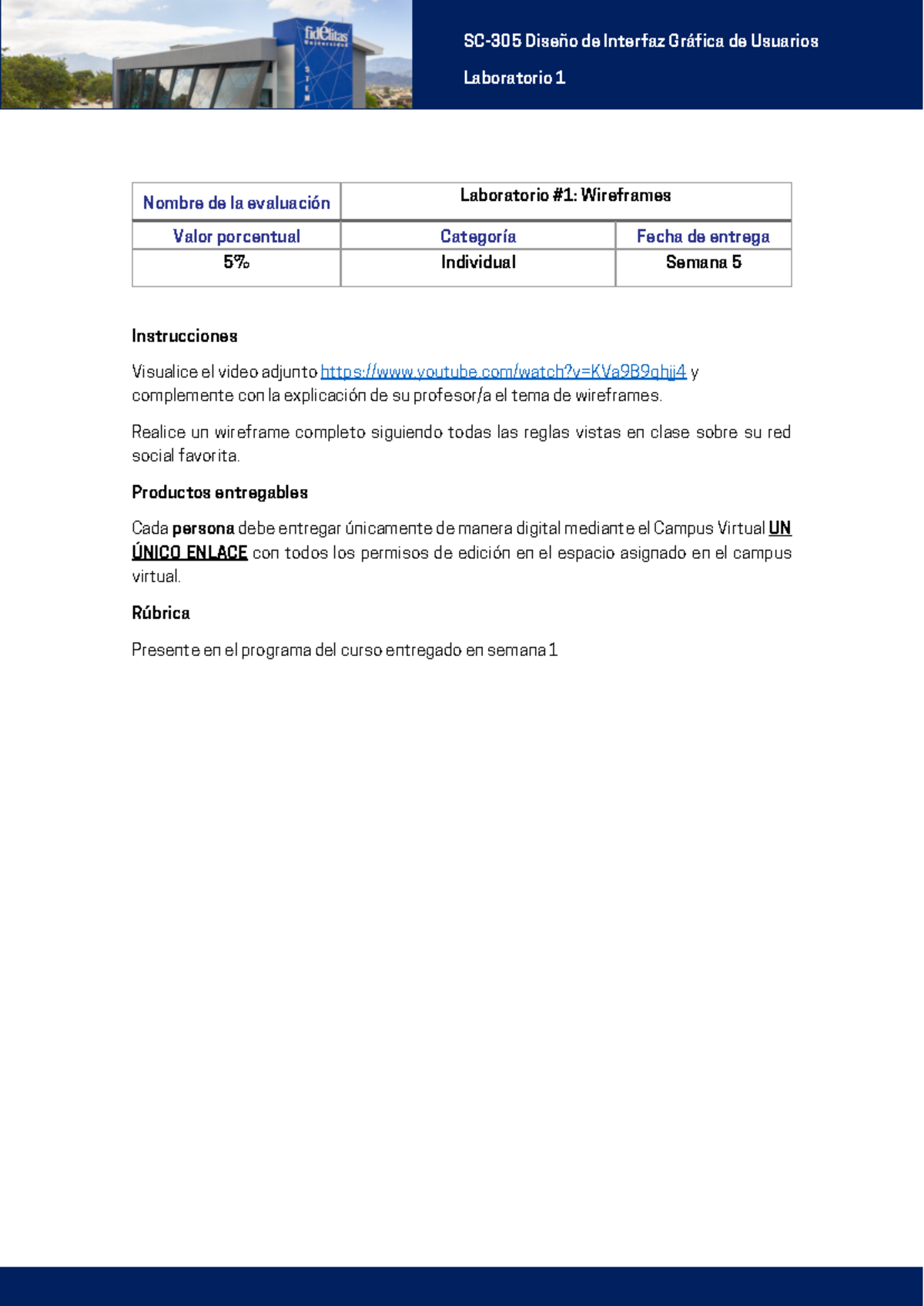 fidélitas Universidad

STEM

SC-305 Diseño de Interfaz Gráfica de Usuarios

Laboratorio 1

| Nombre de la evaluación | Laboratorio #1: Wireframes | |
|---|---|---|
| Valor porcentual | Categoría | Fecha de entrega |
| 5% | Individual | Semana 5 |

Instrucciones

Visualice el video adjunto https://www.youtube.com/watch?v=KVa9B9qhjj4 y complemente con la explicación de su profesor/a el tema de wireframes.

Realice un wireframe completo siguiendo todas las reglas vistas en clase sobre su red social favorita.

Productos entregables

Cada persona debe entregar únicamente de manera digital mediante el Campus Virtual UN ÚNICO ENLACE con todos los permisos de edición en el espacio asignado en el campus virtual.

Rúbrica

Presente en el programa del curso entregado en semana 1